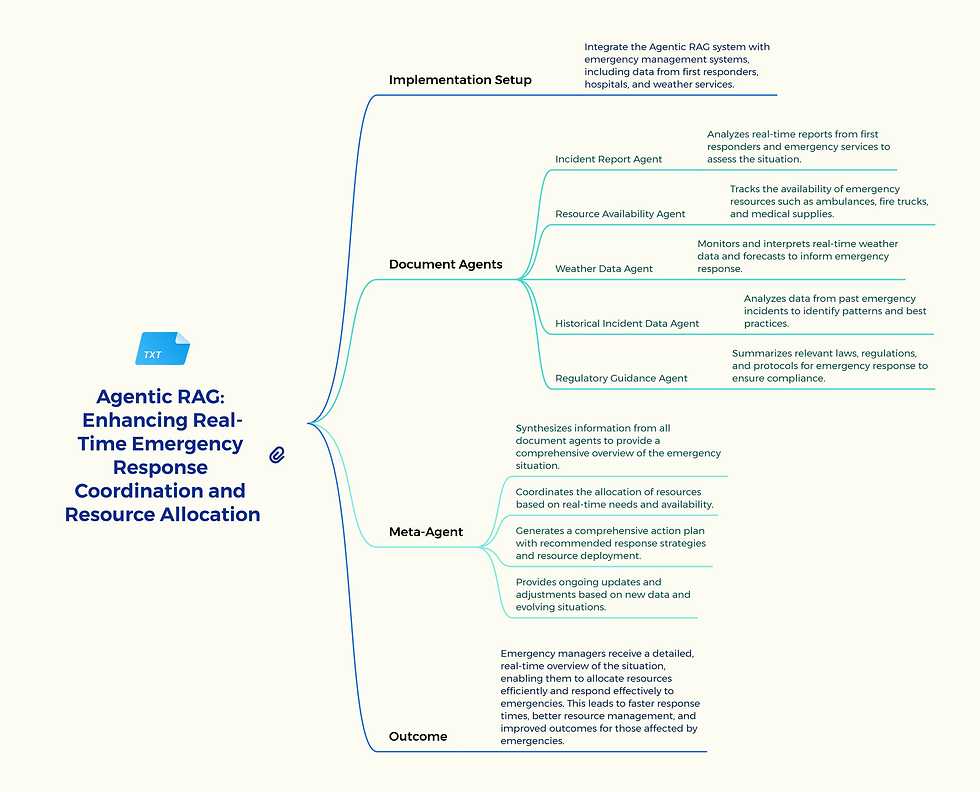 TXT

Agentic RAG: Enhancing Real-Time Emergency Response Coordination and Resource Allocation

Implementation Setup

Integrate the Agentic RAG system with emergency management systems, including data from first responders, hospitals, and weather services.

Document Agents

Incident Report Agent

Analyzes real-time reports from first responders and emergency services to assess the situation.

Resource Availability Agent

Tracks the availability of emergency resources such as ambulances, fire trucks, and medical supplies.

Weather Data Agent

Monitors and interprets real-time weather data and forecasts to inform emergency response.

Historical Incident Data Agent

Analyzes data from past emergency incidents to identify patterns and best practices.

Regulatory Guidance Agent

Summarizes relevant laws, regulations, and protocols for emergency response to ensure compliance.

Meta-Agent

Synthesizes information from all document agents to provide a comprehensive overview of the emergency situation.

Coordinates the allocation of resources based on real-time needs and availability.

Generates a comprehensive action plan with recommended response strategies and resource deployment.

Provides ongoing updates and adjustments based on new data and evolving situations.

Outcome

Emergency managers receive a detailed, real-time overview of the situation, enabling them to allocate resources efficiently and respond effectively to emergencies. This leads to faster response times, better resource management, and improved outcomes for those affected by emergencies.